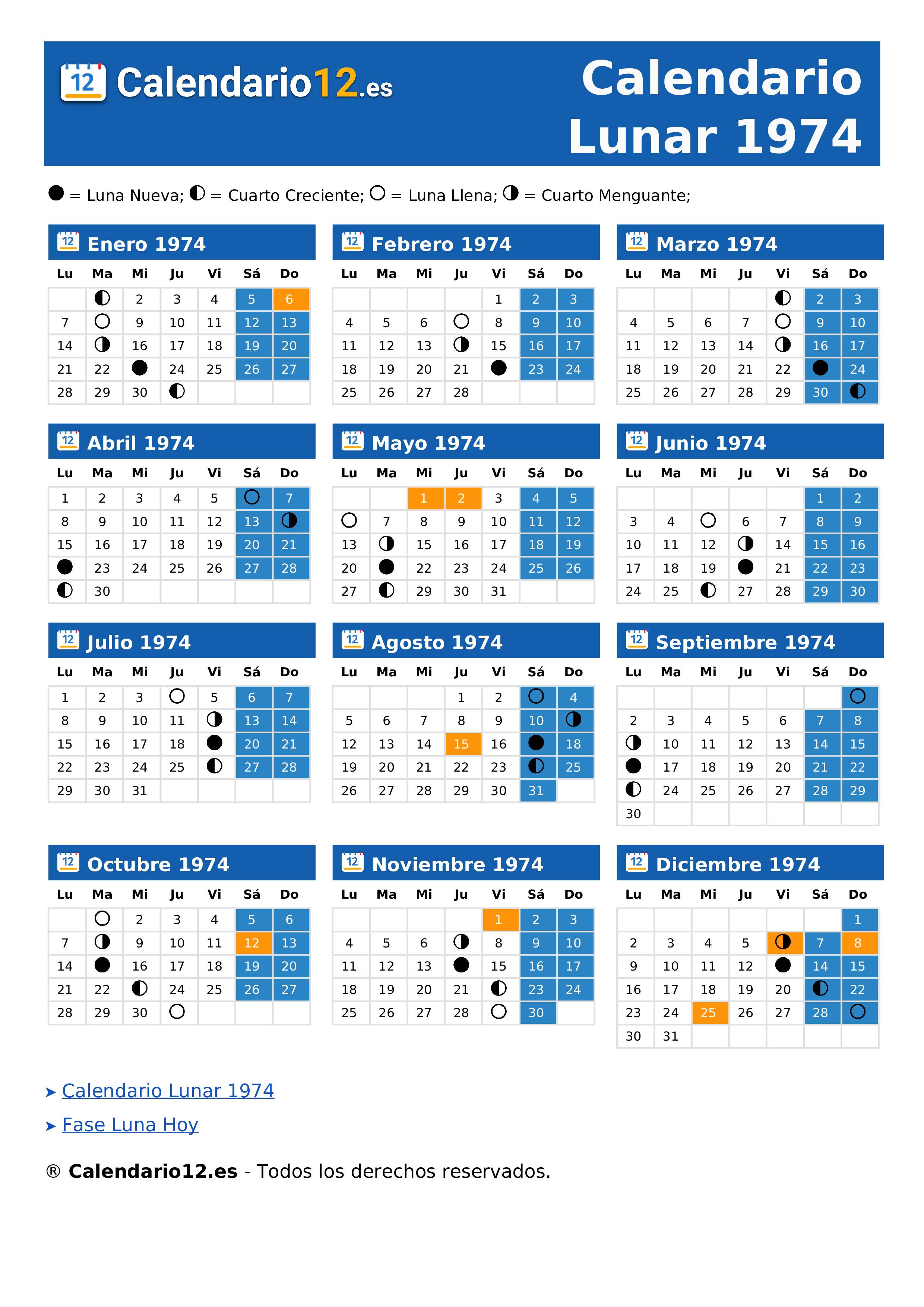 12 Calendario12.es

Calendario Lunar 1974

● = Luna Nueva; ◐ = Cuarto Creciente; ○ = Luna Llena; ◑ = Cuarto Menguante;

12 Enero 1974

| Lu | Ma | Mi | Ju | Vi | Sá | Do |
|---|---|---|---|---|---|---|
|  | ◐ | 2 | 3 | 4 | 5 | 6 |
| 7 | ○ | 9 | 10 | 11 | 12 | 13 |
| 14 | ◑ | 16 | 17 | 18 | 19 | 20 |
| 21 | 22 | ● | 24 | 25 | 26 | 27 |
| 28 | 29 | 30 | ◐ |  |  |  |

12 Febrero 1974

| Lu | Ma | Mi | Ju | Vi | Sá | Do |
|---|---|---|---|---|---|---|
|  |  |  |  | 1 | 2 | 3 |
| 4 | 5 | 6 | ○ | 8 | 9 | 10 |
| 11 | 12 | 13 | ◑ | 15 | 16 | 17 |
| 18 | 19 | 20 | 21 | ● | 23 | 24 |
| 25 | 26 | 27 | 28 |  |  |  |

12 Marzo 1974

| Lu | Ma | Mi | Ju | Vi | Sá | Do |
|---|---|---|---|---|---|---|
|  |  |  |  | ◐ | 2 | 3 |
| 4 | 5 | 6 | 7 | ○ | 9 | 10 |
| 11 | 12 | 13 | 14 | ◑ | 16 | 17 |
| 18 | 19 | 20 | 21 | 22 | ● | 24 |
| 25 | 26 | 27 | 28 | 29 | 30 | ◐ |

12 Abril 1974

| Lu | Ma | Mi | Ju | Vi | Sá | Do |
|---|---|---|---|---|---|---|
| 1 | 2 | 3 | 4 | 5 | ○ | 7 |
| 8 | 9 | 10 | 11 | 12 | 13 | ◑ |
| 15 | 16 | 17 | 18 | 19 | 20 | 21 |
| ● | 23 | 24 | 25 | 26 | 27 | 28 |
| ◐ | 30 |  |  |  |  |  |

12 Mayo 1974

| Lu | Ma | Mi | Ju | Vi | Sá | Do |
|---|---|---|---|---|---|---|
|  |  | 1 | 2 | 3 | 4 | 5 |
| ○ | 7 | 8 | 9 | 10 | 11 | 12 |
| 13 | ◑ | 15 | 16 | 17 | 18 | 19 |
| 20 | ● | 22 | 23 | 24 | 25 | 26 |
| 27 | ◐ | 29 | 30 | 31 |  |  |

12 Junio 1974

| Lu | Ma | Mi | Ju | Vi | Sá | Do |
|---|---|---|---|---|---|---|
|  |  |  |  |  | 1 | 2 |
| 3 | 4 | ○ | 6 | 7 | 8 | 9 |
| 10 | 11 | 12 | ◑ | 14 | 15 | 16 |
| 17 | 18 | 19 | ● | 21 | 22 | 23 |
| 24 | 25 | ◐ | 27 | 28 | 29 | 30 |

12 Julio 1974

| Lu | Ma | Mi | Ju | Vi | Sá | Do |
|---|---|---|---|---|---|---|
| 1 | 2 | 3 | ○ | 5 | 6 | 7 |
| 8 | 9 | 10 | 11 | ◑ | 13 | 14 |
| 15 | 16 | 17 | 18 | ● | 20 | 21 |
| 22 | 23 | 24 | 25 | ◐ | 27 | 28 |
| 29 | 30 | 31 |  |  |  |  |

12 Agosto 1974

| Lu | Ma | Mi | Ju | Vi | Sá | Do |
|---|---|---|---|---|---|---|
|  |  |  | 1 | 2 | ○ | 4 |
| 5 | 6 | 7 | 8 | 9 | 10 | ◑ |
| 12 | 13 | 14 | 15 | 16 | ● | 18 |
| 19 | 20 | 21 | 22 | 23 | ◐ | 25 |
| 26 | 27 | 28 | 29 | 30 | 31 |  |

12 Septiembre 1974

| Lu | Ma | Mi | Ju | Vi | Sá | Do |
|---|---|---|---|---|---|---|
|  |  |  |  |  |  | ○ |
| 2 | 3 | 4 | 5 | 6 | 7 | 8 |
| ◑ | 10 | 11 | 12 | 13 | 14 | 15 |
| ● | 17 | 18 | 19 | 20 | 21 | 22 |
| ◐ | 24 | 25 | 26 | 27 | 28 | 29 |
| 30 |  |  |  |  |  |  |

12 Octubre 1974

| Lu | Ma | Mi | Ju | Vi | Sá | Do |
|---|---|---|---|---|---|---|
|  | ○ | 2 | 3 | 4 | 5 | 6 |
| 7 | ◑ | 9 | 10 | 11 | 12 | 13 |
| 14 | ● | 16 | 17 | 18 | 19 | 20 |
| 21 | 22 | ◐ | 24 | 25 | 26 | 27 |
| 28 | 29 | 30 | ○ |  |  |  |

12 Noviembre 1974

| Lu | Ma | Mi | Ju | Vi | Sá | Do |
|---|---|---|---|---|---|---|
|  |  |  |  | 1 | 2 | 3 |
| 4 | 5 | 6 | ◑ | 8 | 9 | 10 |
| 11 | 12 | 13 | ● | 15 | 16 | 17 |
| 18 | 19 | 20 | 21 | ◐ | 23 | 24 |
| 25 | 26 | 27 | 28 | ○ | 30 |  |

12 Diciembre 1974

| Lu | Ma | Mi | Ju | Vi | Sá | Do |
|---|---|---|---|---|---|---|
|  |  |  |  |  |  | 1 |
| 2 | 3 | 4 | 5 | ◑ | 7 | 8 |
| 9 | 10 | 11 | 12 | ● | 14 | 15 |
| 16 | 17 | 18 | 19 | 20 | ◐ | 22 |
| 23 | 24 | 25 | 26 | 27 | 28 | ○ |
| 30 | 31 |  |  |  |  |  |

➤ Calendario Lunar 1974
➤ Fase Luna Hoy

® Calendario12.es - Todos los derechos reservados.